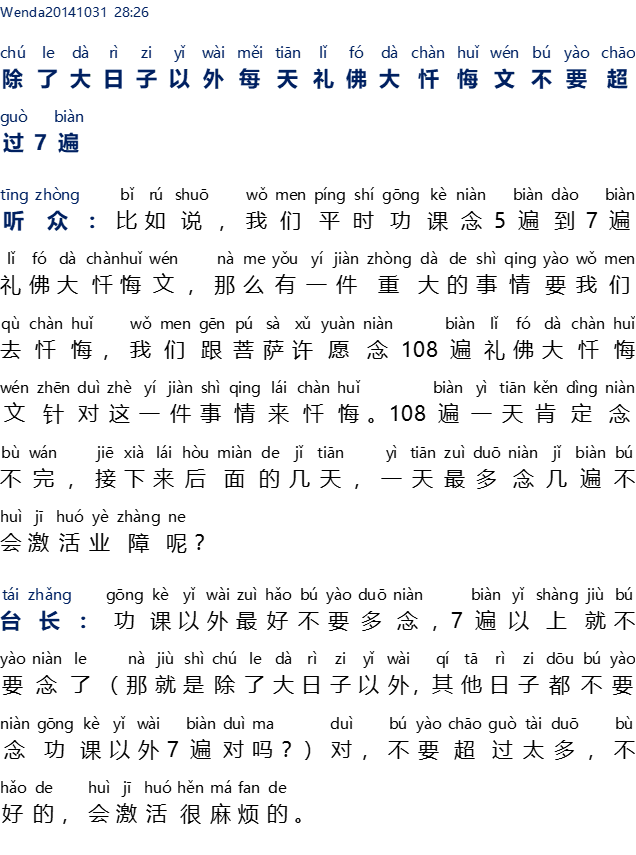 Wenda20141031 28:26

chú le dà rì zi yǐ wài měi tiān lǐ fó dà chàn huǐ wén bú yào chāo guò biàn
除了大日子以外每天礼佛大忏悔文不要超过7遍

tīng zhòng bǐ rú shuō wǒ men píng shí gōng kè niàn biàn dào biàn lǐ fó dà chànhuǐ wén nà me yǒu yí jiàn zhòng dà de shì qing yào wǒ men qù chàn huǐ wǒ men gēn pú sà xǔ yuàn niàn biàn lǐ fó dà chàn huǐ wén zhēn duì zhè yí jiàn shì qing lái chàn huǐ biàn yì tiān kěn dìng niàn bù wán jiē xià lái hòu miàn de jǐ tiān yì tiān zuì duō niàn jǐ biàn bú huì jī huó yè zhàng ne
听众：比如说，我们平时功课念5遍到7遍礼佛大忏悔文，那么有一件重大的事情要我们去忏悔，我们跟菩萨许愿念108遍礼佛大忏悔文针对这一件事情来忏悔。108遍一天肯定念不完，接下来后面的几天，一天最多念几遍不会激活业障呢？

tái zhǎng gōng kè yǐ wài zuì hǎo bú yào duō niàn biàn yǐ shàng jiù bú yào niàn le nà jiù shì chú le dà rì zi yǐ wài qí tā rì zi dōu bú yào niàn gōng kè yǐ wài biàn duì ma duì bú yào chāo guò tài duō bù hǎo de huì jī huó hěn má fan de
台长：功课以外最好不要多念，7遍以上就不要念了（那就是除了大日子以外，其他日子都不要念功课以外7遍对吗？）对，不要超过太多，不好的，会激活很麻烦的。